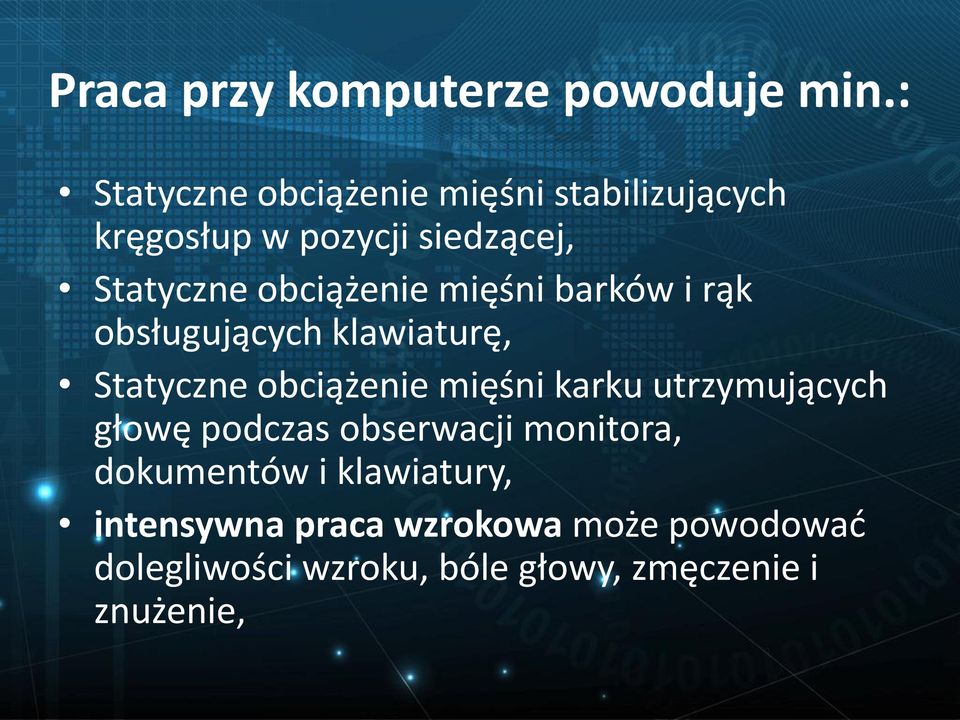 Praca przy komputerze powoduje min.:

• Statyczne obciążenie mięśni stabilizujących kręgosłup w pozycji siedzącej,
• Statyczne obciążenie mięśni barków i rąk obsługujących klawiaturę,
• Statyczne obciążenie mięśni karku utrzymujących głowę podczas obserwacji monitora, dokumentów i klawiatury,
• intensywna praca wzrokowa może powodować dolegliwości wzroku, bóle głowy, zmęczenie i znużenie,